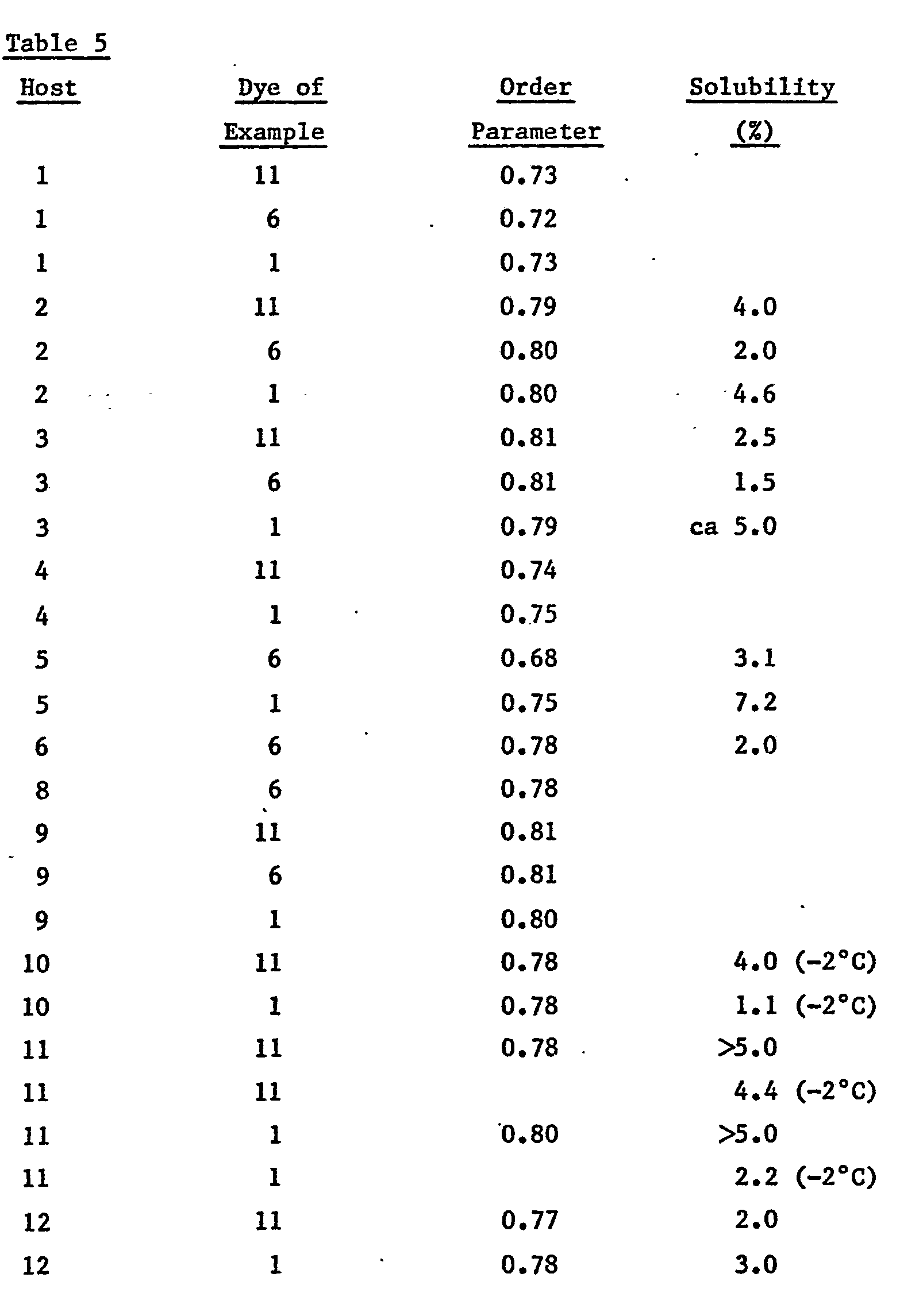 Table 5

| Host | Dye of Example | Order Parameter | Solubility (%) |
|---|---|---|---|
| 1 | 11 | 0.73 | |
| 1 | 6 | 0.72 | |
| 1 | 1 | 0.73 | |
| 2 | 11 | 0.79 | 4.0 |
| 2 | 6 | 0.80 | 2.0 |
| 2 | 1 | 0.80 | 4.6 |
| 3 | 11 | 0.81 | 2.5 |
| 3 | 6 | 0.81 | 1.5 |
| 3 | 1 | 0.79 | ca 5.0 |
| 4 | 11 | 0.74 | |
| 4 | 1 | 0.75 | |
| 5 | 6 | 0.68 | 3.1 |
| 5 | 1 | 0.75 | 7.2 |
| 6 | 6 | 0.78 | 2.0 |
| 8 | 6 | 0.78 | |
| 9 | 11 | 0.81 | |
| 9 | 6 | 0.81 | |
| 9 | 1 | 0.80 | |
| 10 | 11 | 0.78 | 4.0 (-2°C) |
| 10 | 1 | 0.78 | 1.1 (-2°C) |
| 11 | 11 | 0.78 | >5.0 |
| 11 | 11 | | 4.4 (-2°C) |
| 11 | 1 | 0.80 | >5.0 |
| 11 | 1 | | 2.2 (-2°C) |
| 12 | 11 | 0.77 | 2.0 |
| 12 | 1 | 0.78 | 3.0 |